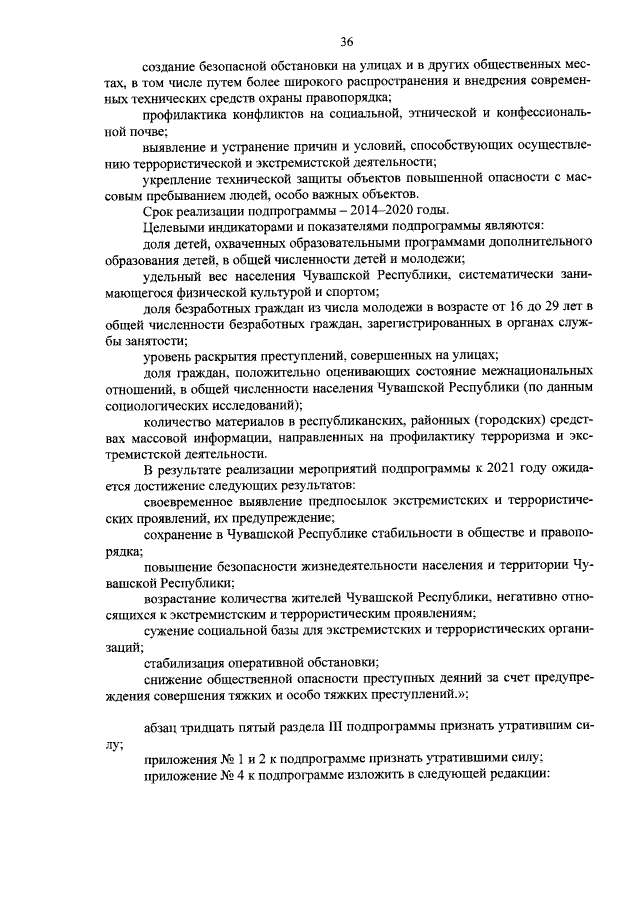 36

создание безопасной обстановки на улицах и в других общественных местах, в том числе путем более широкого распространения и внедрения современных технических средств охраны правопорядка;

профилактика конфликтов на социальной, этнической и конфессиональной почве;

выявление и устранение причин и условий, способствующих осуществлению террористической и экстремистской деятельности;

укрепление технической защиты объектов повышенной опасности с массовым пребыванием людей, особо важных объектов.

Срок реализации подпрограммы – 2014–2020 годы.

Целевыми индикаторами и показателями подпрограммы являются:

доля детей, охваченных образовательными программами дополнительного образования детей, в общей численности детей и молодежи;

удельный вес населения Чувашской Республики, систематически занимающегося физической культурой и спортом;

доля безработных граждан из числа молодежи в возрасте от 16 до 29 лет в общей численности безработных граждан, зарегистрированных в органах службы занятости;

уровень раскрытия преступлений, совершенных на улицах;

доля граждан, положительно оценивающих состояние межнациональных отношений, в общей численности населения Чувашской Республики (по данным социологических исследований);

количество материалов в республиканских, районных (городских) средствах массовой информации, направленных на профилактику терроризма и экстремистской деятельности.

В результате реализации мероприятий подпрограммы к 2021 году ожидается достижение следующих результатов:

своевременное выявление предпосылок экстремистских и террористических проявлений, их предупреждение;

сохранение в Чувашской Республике стабильности в обществе и правопорядка;

повышение безопасности жизнедеятельности населения и территории Чувашской Республики;

возрастание количества жителей Чувашской Республики, негативно относящихся к экстремистским и террористическим проявлениям;

сужение социальной базы для экстремистских и террористических организаций;

стабилизация оперативной обстановки;

снижение общественной опасности преступных деяний за счет предупреждения совершения тяжких и особо тяжких преступлений.»;

абзац тридцать пятый раздела III подпрограммы признать утратившим силу;

приложения № 1 и 2 к подпрограмме признать утратившими силу;

приложение № 4 к подпрограмме изложить в следующей редакции: